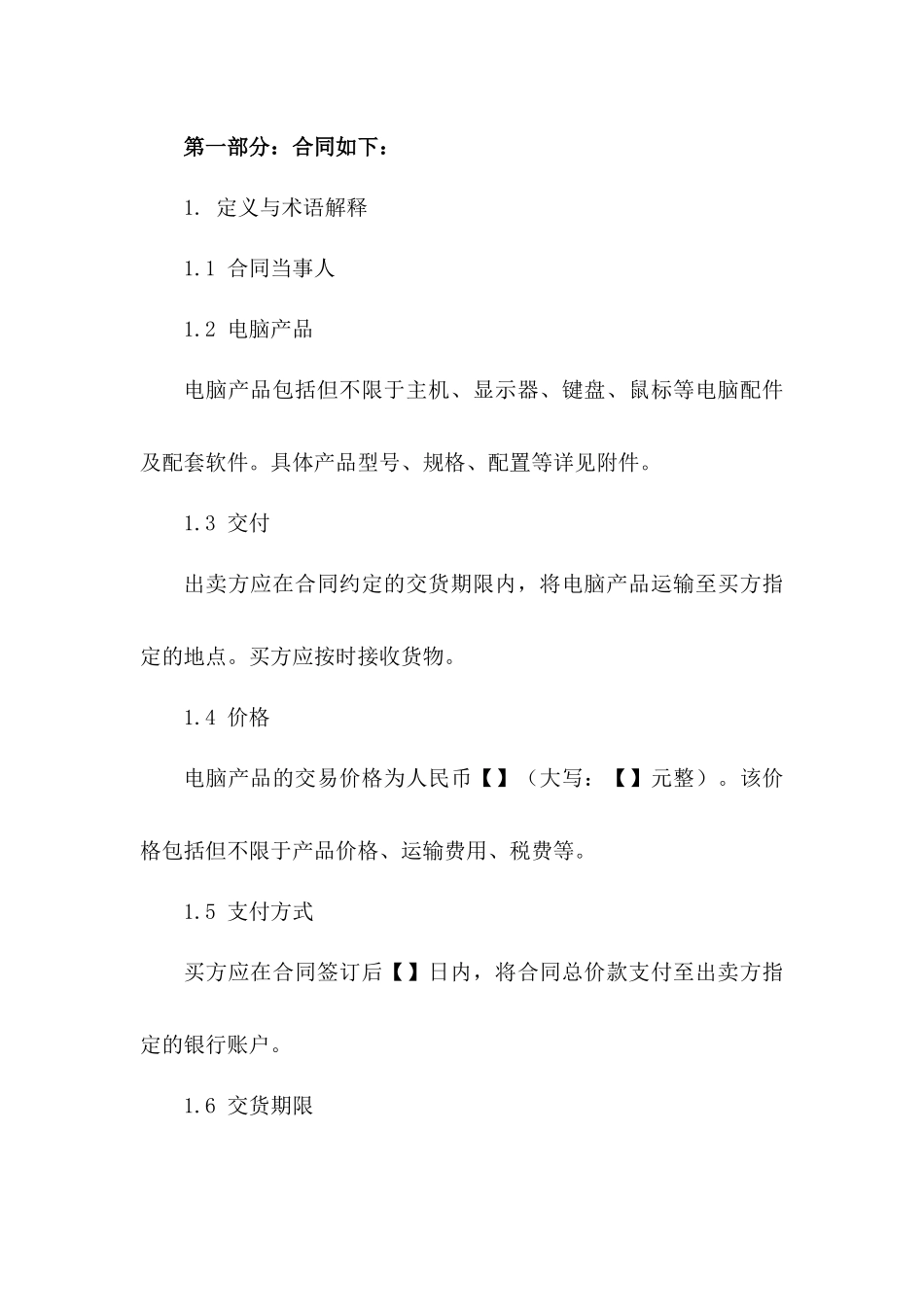 第一部分：合同如下：

1. 定义与术语解释

1.1 合同当事人

1.2 电脑产品

电脑产品包括但不限于主机、显示器、键盘、鼠标等电脑配件及配套软件。具体产品型号、规格、配置等详见附件。

1.3 交付

出卖方应在合同约定的交货期限内，将电脑产品运输至买方指定的地点。买方应按时接收货物。

1.4 价格

电脑产品的交易价格为人民币【】（大写：【】元整）。该价格包括但不限于产品价格、运输费用、税费等。

1.5 支付方式

买方应在合同签订后【】日内，将合同总价款支付至出卖方指定的银行账户。

1.6 交货期限